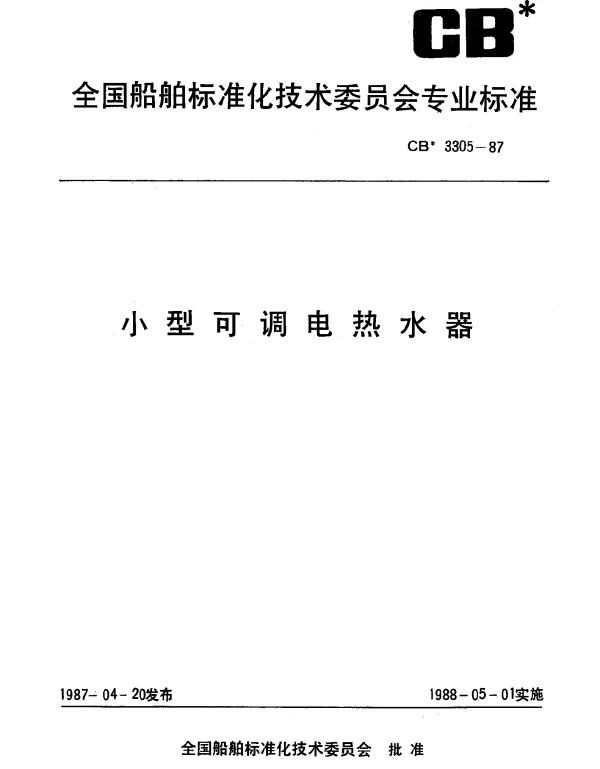 CB*

全国船舶标准化技术委员会专业标准

CB* 3305－87

小型可调电热水器

1987－04－20发布

1988－05－01实施

全国船舶标准化技术委员会 批准